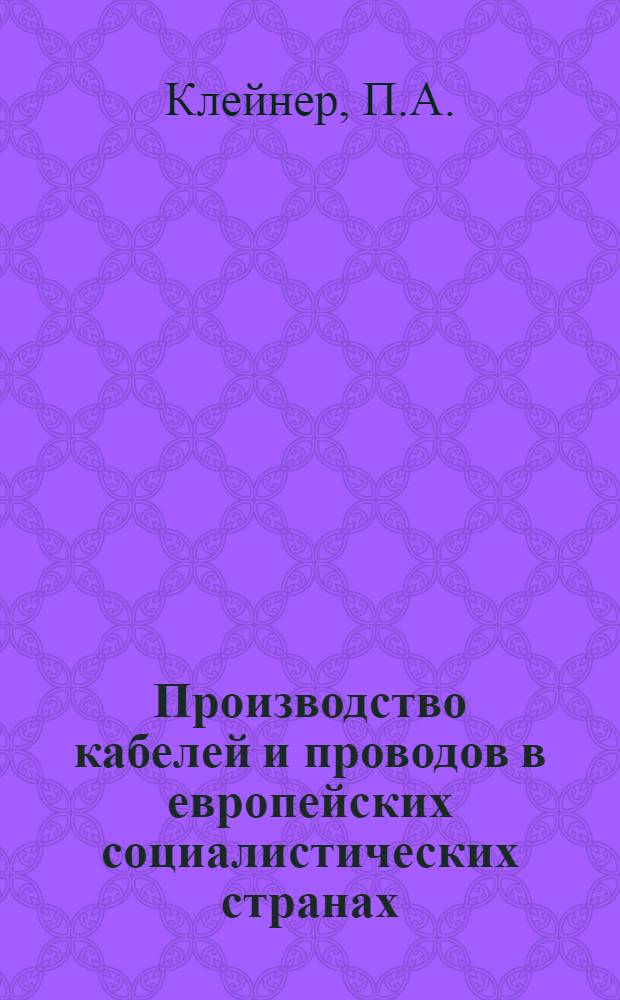 Клейнер, П.А.

Производство кабелей и проводов в европейских социалистических странах